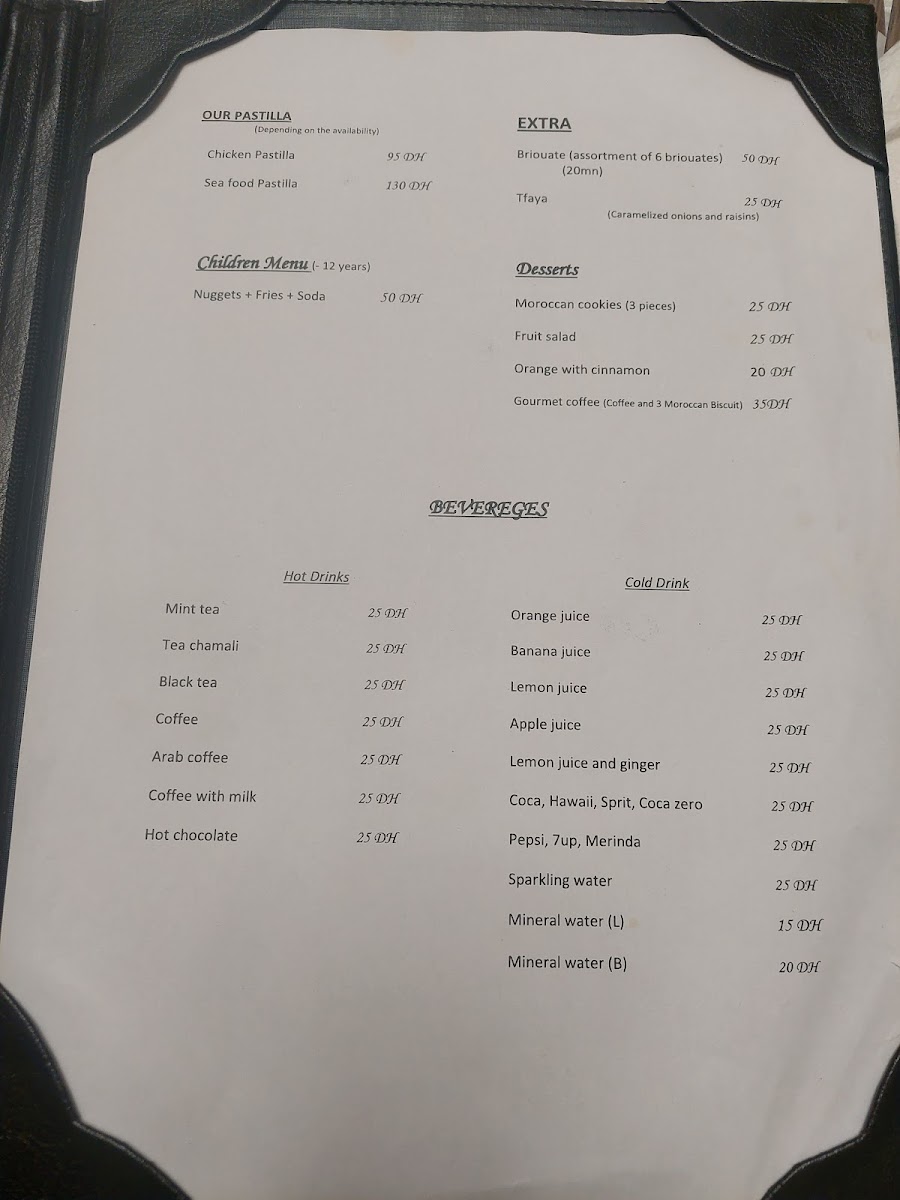 OUR PASTILLA
(Depending on the availability)

Chicken Pastilla 95 DH

Sea food Pastilla 130 DH

Children Menu (- 12 years)

Nuggets + Fries + Soda 50 DH

EXTRA

Briouate (assortment of 6 briouates) 50 DH
(20mn)

Tfaya 25 DH
(Caramelized onions and raisins)

Desserts

Moroccan cookies (3 pieces) 25 DH

Fruit salad 25 DH

Orange with cinnamon 20 DH

Gourmet coffee (Coffee and 3 Moroccan Biscuit) 35DH

BEVEREGES

Hot Drinks

Mint tea 25 DH

Tea chamali 25 DH

Black tea 25 DH

Coffee 25 DH

Arab coffee 25 DH

Coffee with milk 25 DH

Hot chocolate 25 DH

Cold Drink

Orange juice 25 DH

Banana juice 25 DH

Lemon juice 25 DH

Apple juice 25 DH

Lemon juice and ginger 25 DH

Coca, Hawaii, Sprit, Coca zero 25 DH

Pepsi, 7up, Merinda 25 DH

Sparkling water 25 DH

Mineral water (L) 15 DH

Mineral water (B) 20 DH